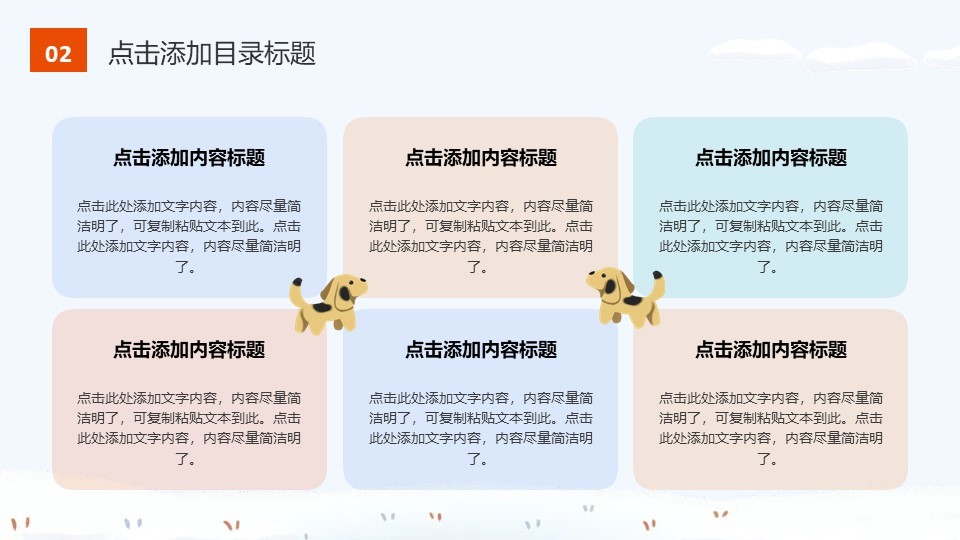 02
点击添加目录标题

点击添加内容标题

点击此处添加文字内容，内容尽量简洁明了，可复制粘贴文本到此。点击此处添加文字内容，内容尽量简洁明了。

点击添加内容标题

点击此处添加文字内容，内容尽量简洁明了，可复制粘贴文本到此。点击此处添加文字内容，内容尽量简洁明了。

点击添加内容标题

点击此处添加文字内容，内容尽量简洁明了，可复制粘贴文本到此。点击此处添加文字内容，内容尽量简洁明了。

点击添加内容标题

点击此处添加文字内容，内容尽量简洁明了，可复制粘贴文本到此。点击此处添加文字内容，内容尽量简洁明了。

点击添加内容标题

点击此处添加文字内容，内容尽量简洁明了，可复制粘贴文本到此。点击此处添加文字内容，内容尽量简洁明了。

点击添加内容标题

点击此处添加文字内容，内容尽量简洁明了，可复制粘贴文本到此。点击此处添加文字内容，内容尽量简洁明了。